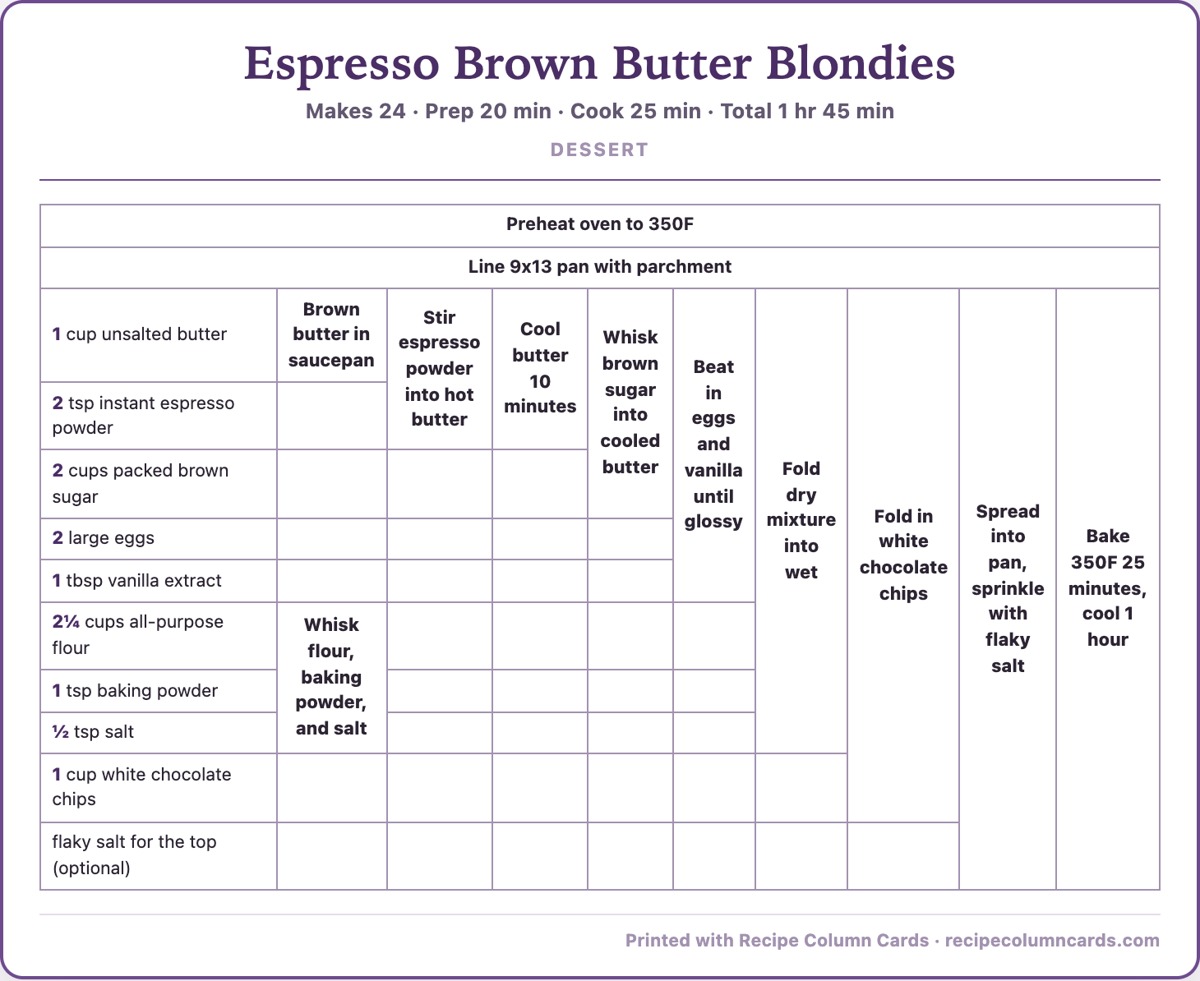 Espresso Brown Butter Blondies

Makes 24 · Prep 20 min · Cook 25 min · Total 1 hr 45 min

DESSERT

| Preheat oven to 350F | | | | | | | | | |
|---|---|---|---|---|---|---|---|---|---|
| Line 9x13 pan with parchment | | | | | | | | | |
| 1 cup unsalted butter | Brown butter in saucepan | Stir espresso powder into hot butter | Cool butter 10 minutes | Whisk brown sugar into cooled butter | Beat in eggs and vanilla until glossy | Fold dry mixture into wet | Fold in white chocolate chips | Spread into pan, sprinkle with flaky salt | Bake 350F 25 minutes, cool 1 hour |
| 2 tsp instant espresso powder | | | | | | | | | |
| 2 cups packed brown sugar | | | | | | | | | |
| 2 large eggs | | | | | | | | | |
| 1 tbsp vanilla extract | | | | | | | | | |
| 2¼ cups all-purpose flour | Whisk flour, baking powder, and salt | | | | | | | | |
| 1 tsp baking powder | | | | | | | | | |
| ½ tsp salt | | | | | | | | | |
| 1 cup white chocolate chips | | | | | | | | | |
| flaky salt for the top (optional) | | | | | | | | | |

Printed with Recipe Column Cards · recipecolumncards.com